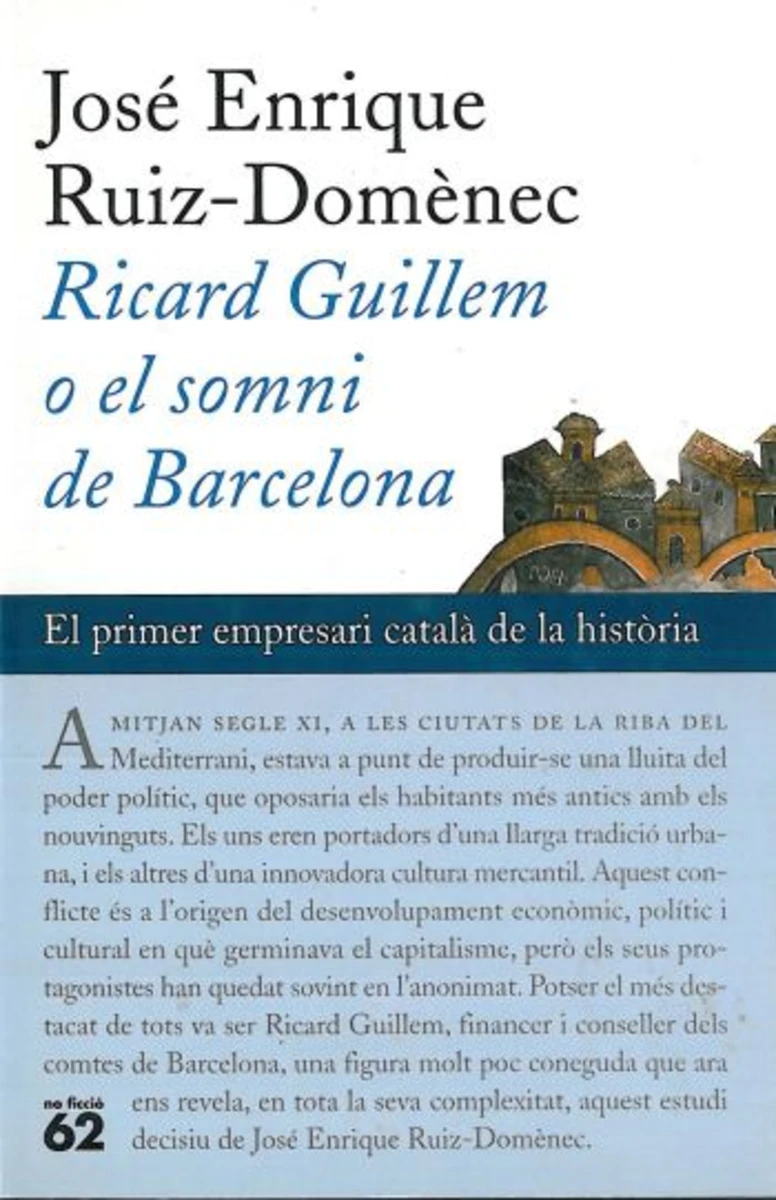 José Enrique Ruiz-Domènec

Ricard Guillem o el somni de Barcelona

El primer empresari català de la història

A MITJAN SEGLE XI, A LES CIUTATS DE LA RIBA DEL Mediterrani, estava a punt de produir-se una lluita del poder polític, que oposaria els habitants més antics amb els nouvinguts. Els uns eren portadors d'una llarga tradició urbana, i els altres d'una innovadora cultura mercantil. Aquest conflicte és a l'origen del desenvolupament econòmic, polític i cultural en què germinava el capitalisme, però els seus protagonistes han quedat sovint en l'anonimat. Potser el més destacat de tots va ser Ricard Guillem, financer i conseller dels comtes de Barcelona, una figura molt poc coneguda que ara ens revela, en tota la seva complexitat, aquest estudi decisiu de José Enrique Ruiz-Domènec.

no ficció
62